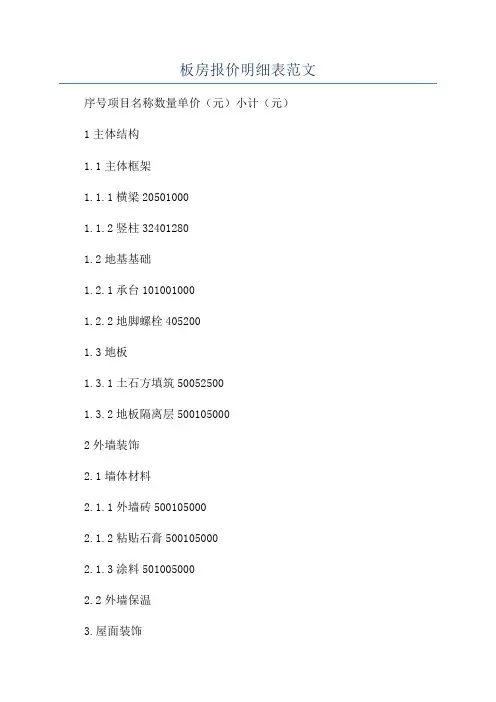 板房报价明细表范文

序号项目名称数量单价（元）小计（元）

1 主体结构

1.1 主体框架

1.1.1 横梁 20501000

1.1.2 竖柱 32401280

1.2 地基基础

1.2.1 承台 101001000

1.2.2 地脚螺栓 405200

1.3 地板

1.3.1 土石方填筑 50052500

1.3.2 地板隔离层 500105000

2 外墙装饰

2.1 墙体材料

2.1.1 外墙砖 500105000

2.1.2 粘贴石膏 500105000

2.1.3 涂料 501005000

2.2 外墙保温

3.屋面装饰